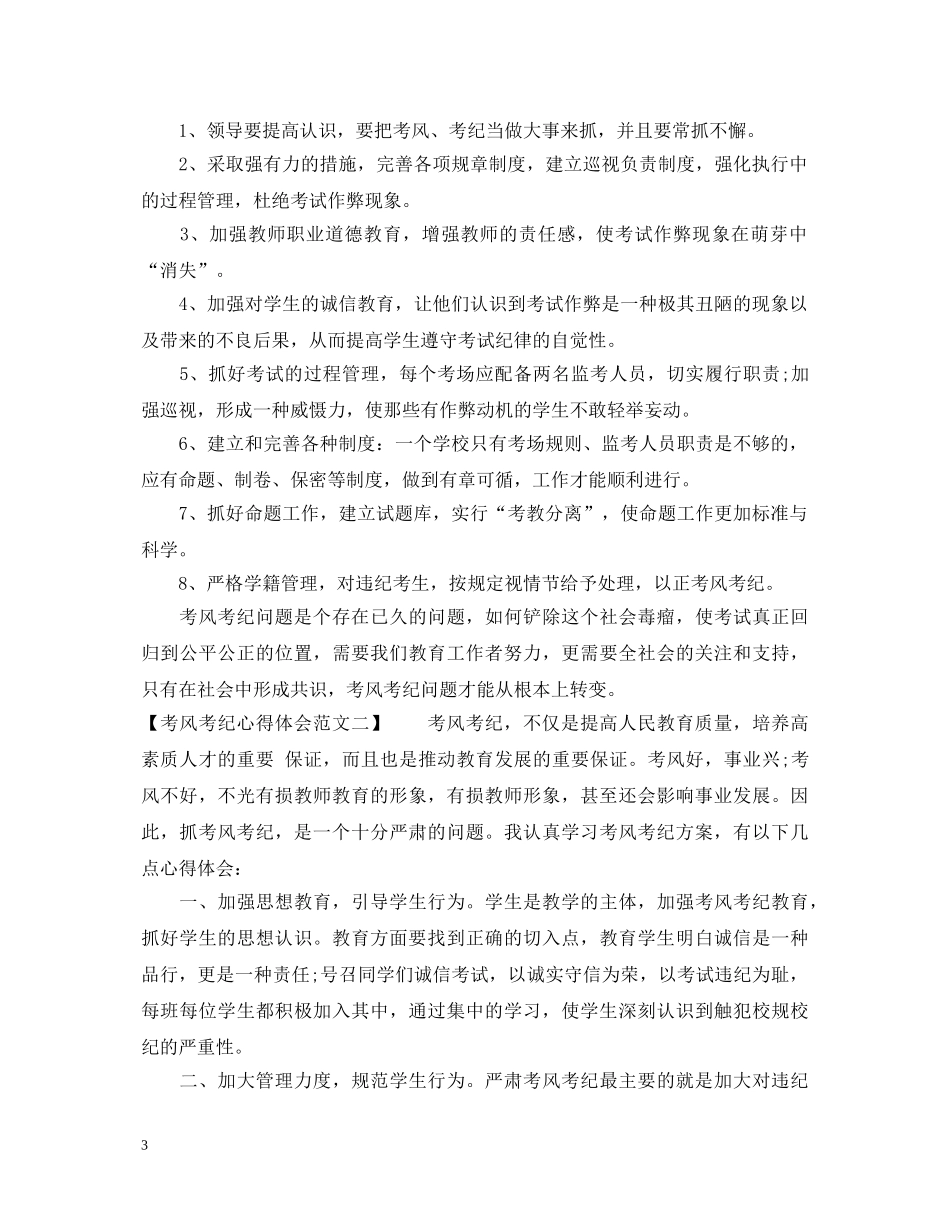 1、领导要提高认识，要把考风、考纪当做大事来抓，并且要常抓不懈。

2、采取强有力的措施，完善各项规章制度，建立巡视负责制度，强化执行中的过程管理，杜绝考试作弊现象。

3、加强教师职业道德教育，增强教师的责任感，使考试作弊现象在萌芽中“消失”。

4、加强对学生的诚信教育，让他们认识到考试作弊是一种极其丑陋的现象以及带来的不良后果，从而提高学生遵守考试纪律的自觉性。

5、抓好考试的过程管理，每个考场应配备两名监考人员，切实履行职责;加强巡视，形成一种威慑力，使那些有作弊动机的学生不敢轻举妄动。

6、建立和完善各种制度：一个学校只有考场规则、监考人员职责是不够的，应有命题、制卷、保密等制度，做到有章可循，工作才能顺利进行。

7、抓好命题工作，建立试题库，实行“考教分离”，使命题工作更加标准与科学。

8、严格学籍管理，对违纪考生，按规定视情节给予处理，以正考风考纪。

考风考纪问题是个存在已久的问题，如何铲除这个社会毒瘤，使考试真正回归到公平公正的位置，需要我们教育工作者努力，更需要全社会的关注和支持，只有在社会中形成共识，考风考纪问题才能从根本上转变。

【考风考纪心得体会范文二】 考风考纪，不仅是提高人民教育质量，培养高素质人才的重要 保证，而且也是推动教育发展的重要保证。考风好，事业兴;考风不好，不光有损教师教育的形象，有损教师形象，甚至还会影响事业发展。因此，抓考风考纪，是一个十分严肃的问题。我认真学习考风考纪方案，有以下几点心得体会：

一、加强思想教育，引导学生行为。学生是教学的主体，加强考风考纪教育，抓好学生的思想认识。教育方面要找到正确的切入点，教育学生明白诚信是一种品行，更是一种责任;号召同学们诚信考试，以诚实守信为荣，以考试违纪为耻，每班每位学生都积极加入其中，通过集中的学习，使学生深刻认识到触犯校规校纪的严重性。

二、加大管理力度，规范学生行为。严肃考风考纪最主要的就是加大对违纪

3